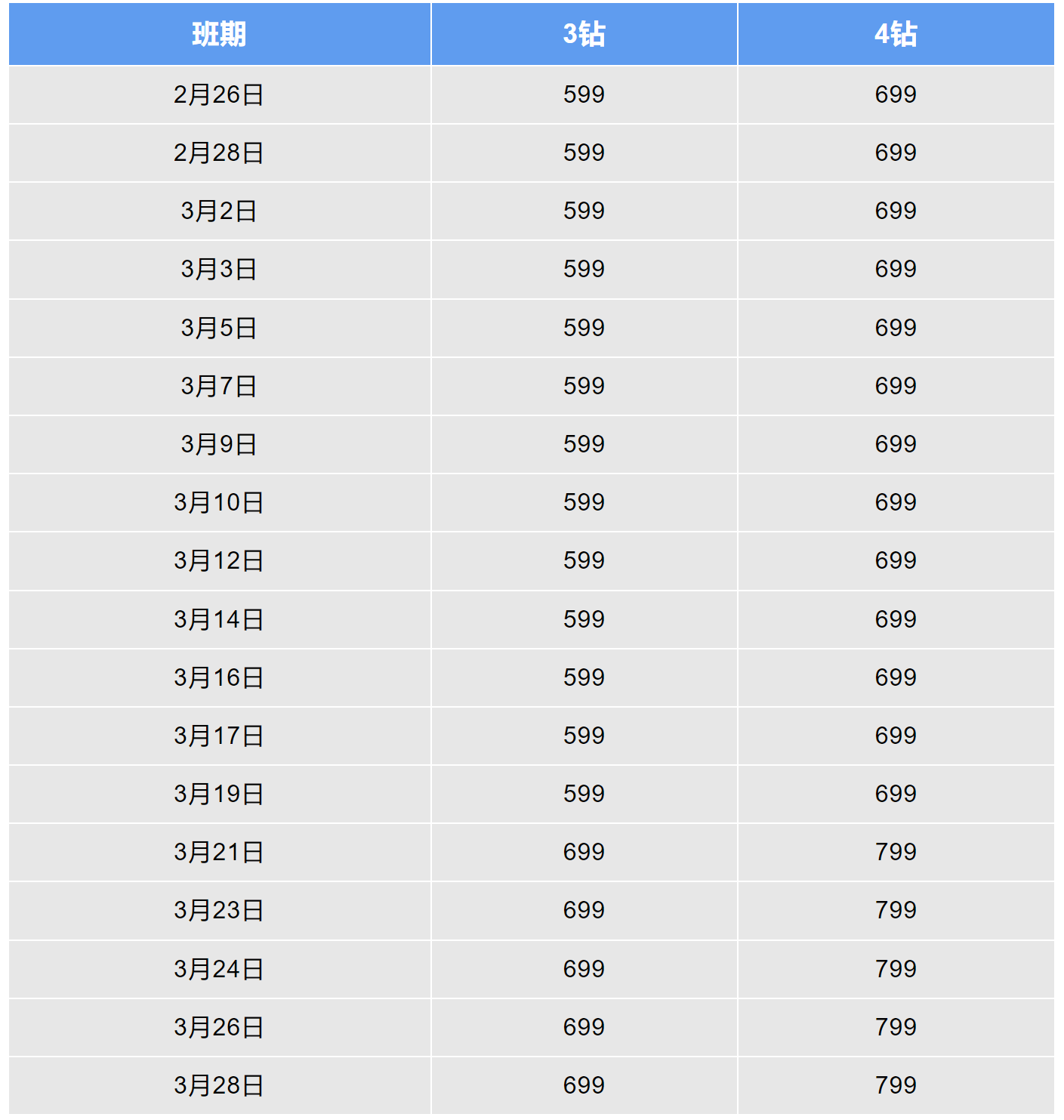 | 班期 | 3钻 | 4钻 |
|---|---|---|
| 2月26日 | 599 | 699 |
| 2月28日 | 599 | 699 |
| 3月2日 | 599 | 699 |
| 3月3日 | 599 | 699 |
| 3月5日 | 599 | 699 |
| 3月7日 | 599 | 699 |
| 3月9日 | 599 | 699 |
| 3月10日 | 599 | 699 |
| 3月12日 | 599 | 699 |
| 3月14日 | 599 | 699 |
| 3月16日 | 599 | 699 |
| 3月17日 | 599 | 699 |
| 3月19日 | 599 | 699 |
| 3月21日 | 699 | 799 |
| 3月23日 | 699 | 799 |
| 3月24日 | 699 | 799 |
| 3月26日 | 699 | 799 |
| 3月28日 | 699 | 799 |